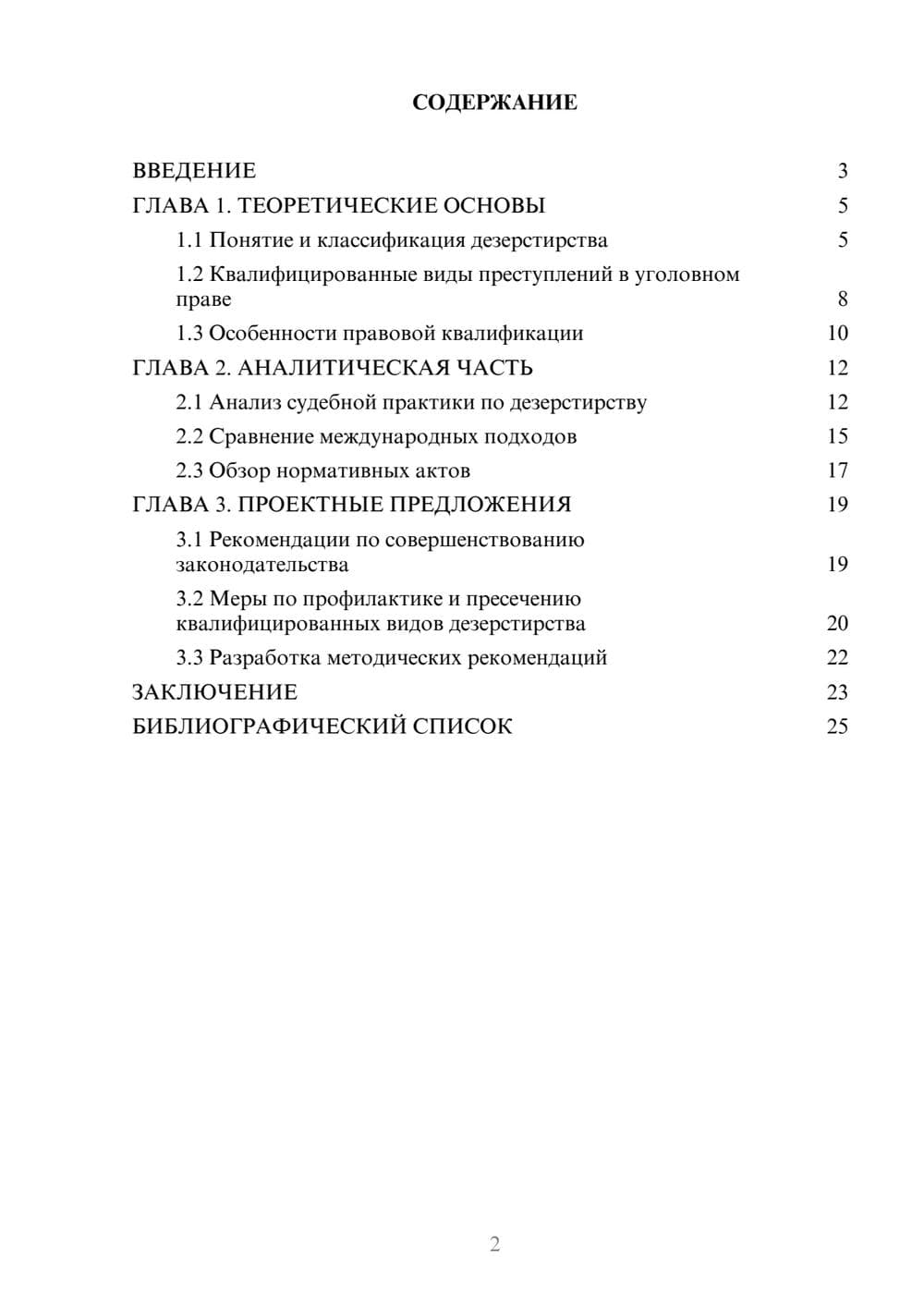 СОДЕРЖАНИЕ

ВВЕДЕНИЕ 3
ГЛАВА 1. ТЕОРЕТИЧЕСКИЕ ОСНОВЫ 5
1.1 Понятие и классификация дезерстирства 5
1.2 Квалифицированные виды преступлений в уголовном праве 8
1.3 Особенности правовой квалификации 10
ГЛАВА 2. АНАЛИТИЧЕСКАЯ ЧАСТЬ 12
2.1 Анализ судебной практики по дезерстирству 12
2.2 Сравнение международных подходов 15
2.3 Обзор нормативных актов 17
ГЛАВА 3. ПРОЕКТНЫЕ ПРЕДЛОЖЕНИЯ 19
3.1 Рекомендации по совершенствованию законодательства 19
3.2 Меры по профилактике и пресечению квалифицированных видов дезерстирства 20
3.3 Разработка методических рекомендаций 22
ЗАКЛЮЧЕНИЕ 23
БИБЛИОГРАФИЧЕСКИЙ СПИСОК 25

2